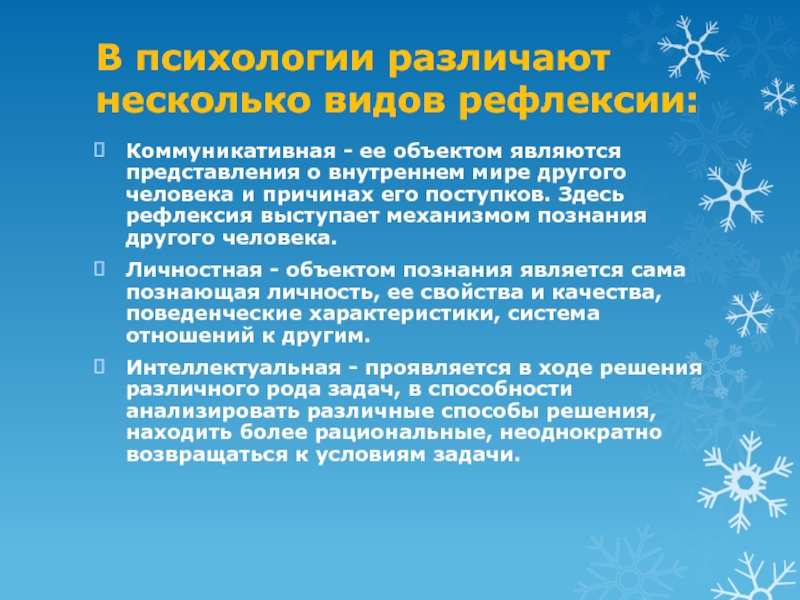 В психологии различают несколько видов рефлексии:

Коммуникативная - ее объектом являются представления о внутреннем мире другого человека и причинах его поступков. Здесь рефлексия выступает механизмом познания другого человека.

Личностная - объектом познания является сама познающая личность, ее свойства и качества, поведенческие характеристики, система отношений к другим.

Интеллектуальная - проявляется в ходе решения различного рода задач, в способности анализировать различные способы решения, находить более рациональные, неоднократно возвращаться к условиям задачи.